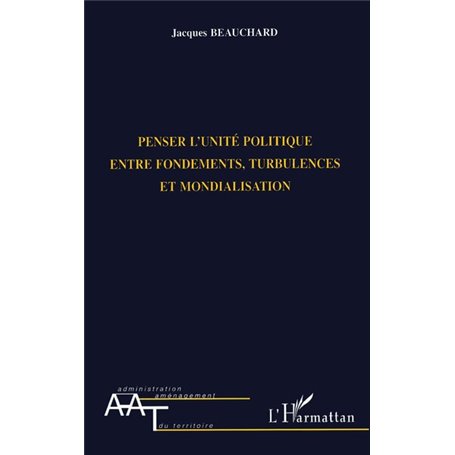 Jacques BEAUCHARD

PENSER L'UNITÉ POLITIQUE ENTRE FONDEMENTS, TURBULENCES ET MONDIALISATION

administration
aménagement
AAT
du territoire

L'Harmattan